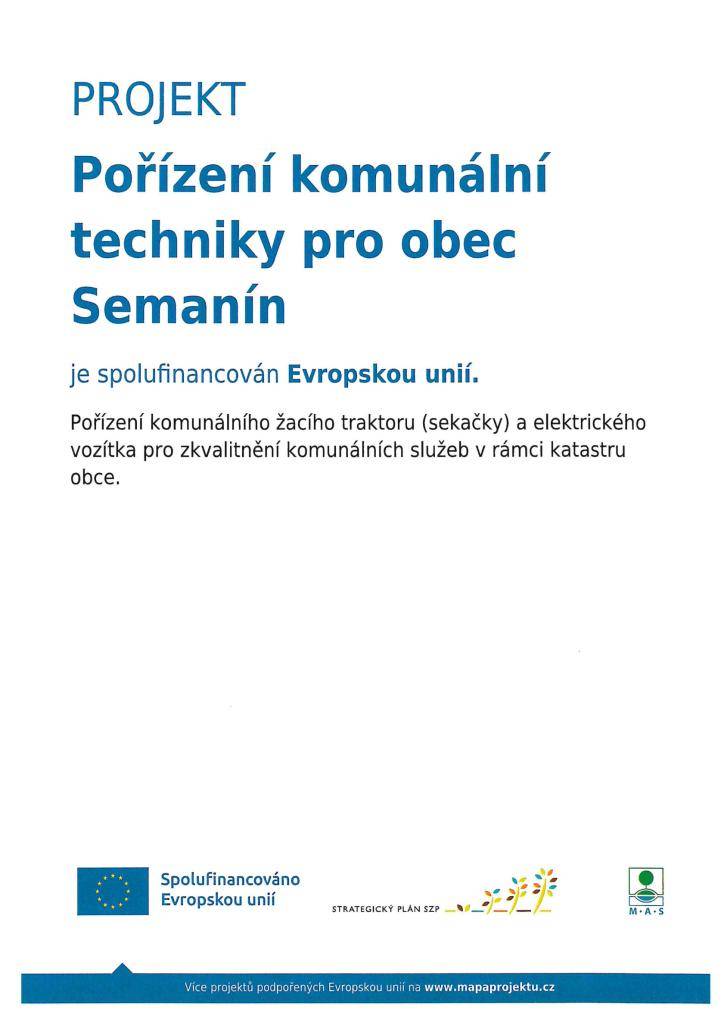 PROJEKT

Pořízení komunální techniky pro obec Semanín

je spolufinancován Evropskou unií.

Pořízení komunálního žacího traktoru (sekačky) a elektrického vozítka pro zkvalitnění komunálních služeb v rámci katastru obce.

Spolufinancováno Evropskou unií

STRATEGICKÝ PLÁN SZP

M·A·S

Více projektů podpořených Evropskou unií na www.mapaprojektu.cz